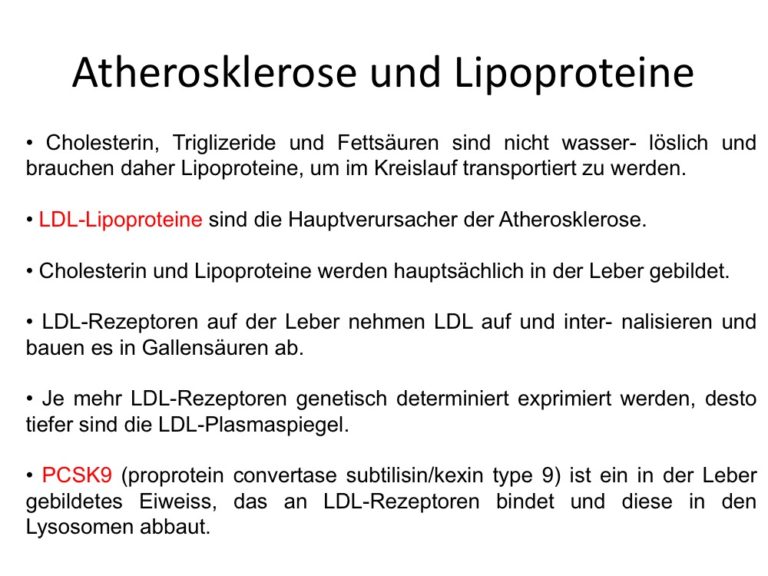 Atherosklerose und Lipoproteine

• Cholesterin, Triglizeride und Fettsäuren sind nicht wasser- löslich und brauchen daher Lipoproteine, um im Kreislauf transportiert zu werden.

• LDL-Lipoproteine sind die Hauptverursacher der Atherosklerose.

• Cholesterin und Lipoproteine werden hauptsächlich in der Leber gebildet.

• LDL-Rezeptoren auf der Leber nehmen LDL auf und inter- nalisieren und bauen es in Gallensäuren ab.

• Je mehr LDL-Rezeptoren genetisch determiniert exprimiert werden, desto tiefer sind die LDL-Plasmaspiegel.

• PCSK9 (proprotein convertase subtilisin/kexin type 9) ist ein in der Leber gebildetes Eiweiss, das an LDL-Rezeptoren bindet und diese in den Lysosomen abbaut.